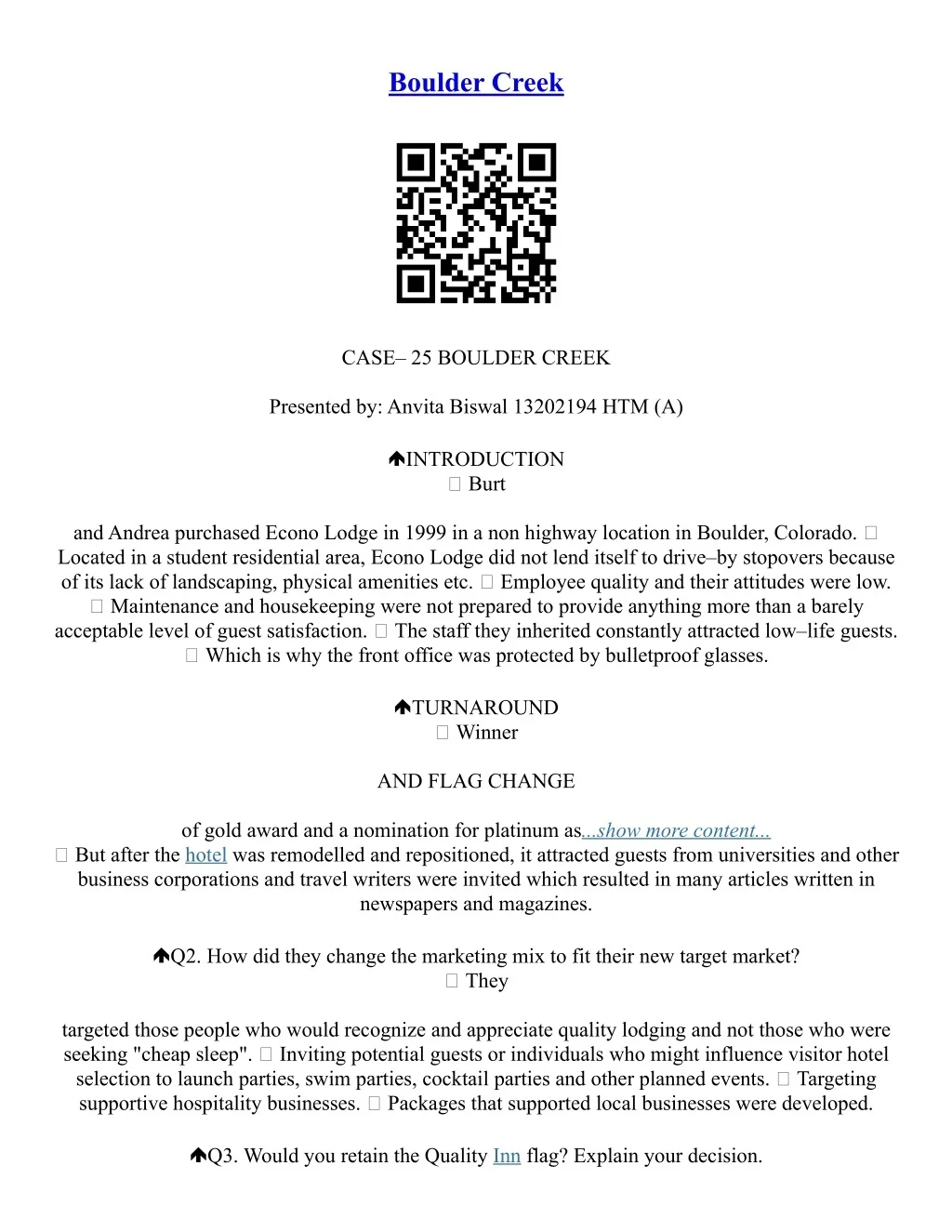 Boulder Creek

CASE– 25 BOULDER CREEK

Presented by: Anvita Biswal 13202194 HTM (A)

INTRODUCTION
 Burt

and Andrea purchased Econo Lodge in 1999 in a non highway location in Boulder, Colorado.  Located in a student residential area, Econo Lodge did not lend itself to drive–by stopovers because of its lack of landscaping, physical amenities etc.  Employee quality and their attitudes were low.  Maintenance and housekeeping were not prepared to provide anything more than a barely acceptable level of guest satisfaction.  The staff they inherited constantly attracted low–life guests.  Which is why the front office was protected by bulletproof glasses.

TURNAROUND
 Winner

AND FLAG CHANGE

of gold award and a nomination for platinum as...show more content...
 But after the hotel was remodelled and repositioned, it attracted guests from universities and other business corporations and travel writers were invited which resulted in many articles written in newspapers and magazines.

Q2. How did they change the marketing mix to fit their new target market?
 They

targeted those people who would recognize and appreciate quality lodging and not those who were seeking "cheap sleep".  Inviting potential guests or individuals who might influence visitor hotel selection to launch parties, swim parties, cocktail parties and other planned events.  Targeting supportive hospitality businesses.  Packages that supported local businesses were developed.

Q3. Would you retain the Quality Inn flag? Explain your decision.